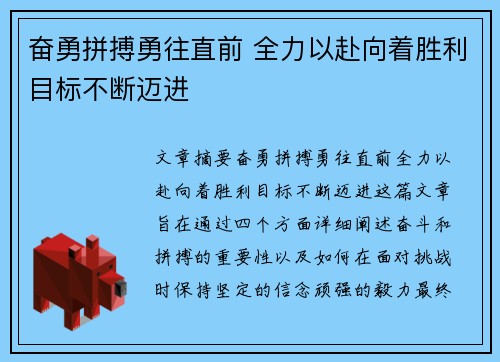 奋勇拼搏勇往直前 全力以赴向着胜利目标不断迈进

文章摘要奋勇拼搏勇往直前全力以赴向着胜利目标不断迈进这篇文章旨在通过四个方面详细阐述奋斗和拼搏的重要性以及如何在面对挑战时保持坚定的信念顽强的毅力最终